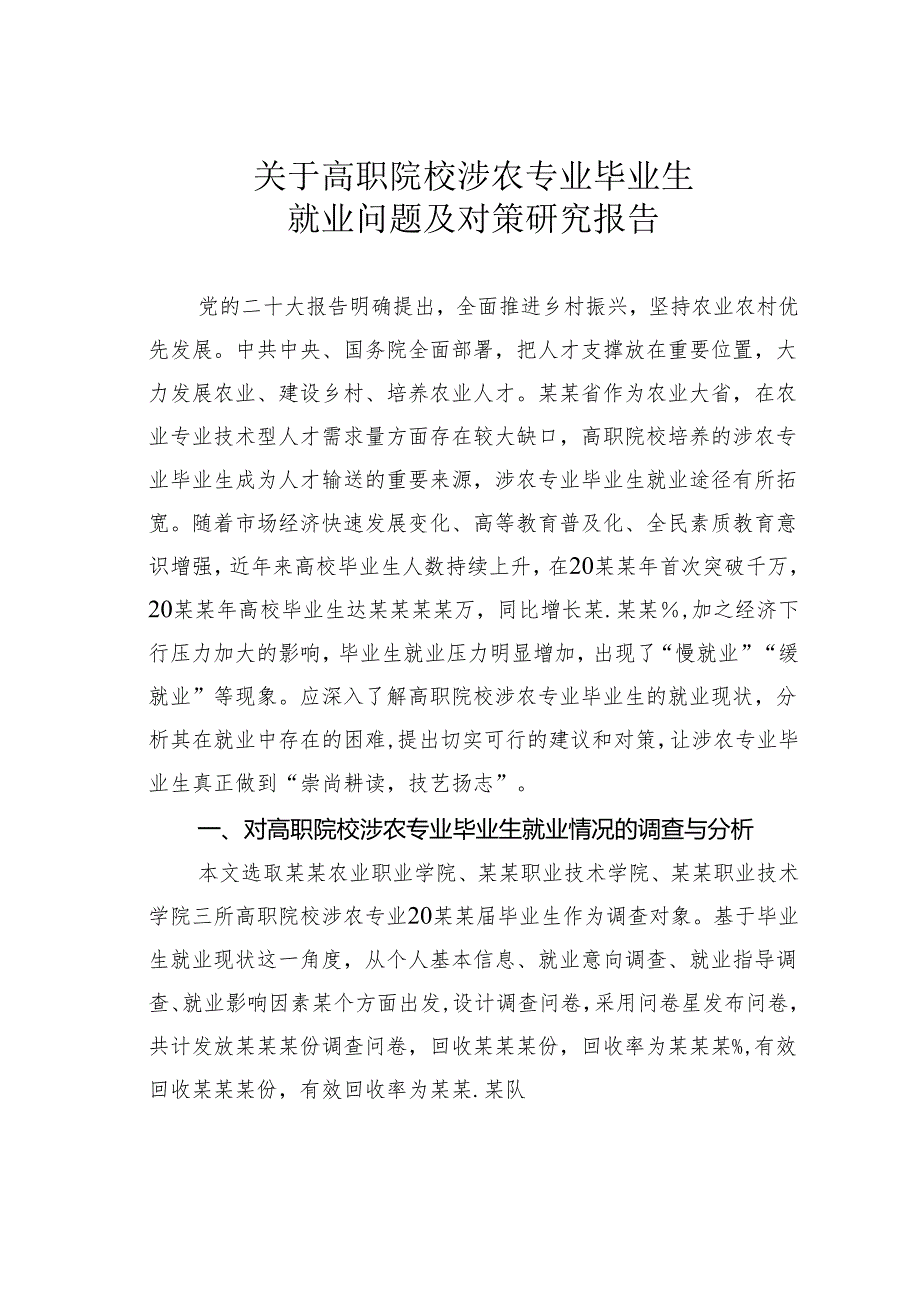 关于高职院校涉农专业毕业生
就业问题及对策研究报告

党的二十大报告明确提出，全面推进乡村振兴，坚持农业农村优先发展。中共中央、国务院全面部署，把人才支撑放在重要位置，大力发展农业、建设乡村、培养农业人才。某某省作为农业大省，在农业专业技术型人才需求量方面存在较大缺口，高职院校培养的涉农专业毕业生成为人才输送的重要来源，涉农专业毕业生就业途径有所拓宽。随着市场经济快速发展变化、高等教育普及化、全民素质教育意识增强，近年来高校毕业生人数持续上升，在20某某年首次突破千万，20某某年高校毕业生达某某某某万，同比增长某.某某%，加之经济下行压力加大的影响，毕业生就业压力明显增加，出现了“慢就业”“缓就业”等现象。应深入了解高职院校涉农专业毕业生的就业现状，分析其在就业中存在的困难，提出切实可行的建议和对策，让涉农专业毕业生真正做到“崇尚耕读，技艺扬志”。

一、对高职院校涉农专业毕业生就业情况的调查与分析

本文选取某某农业职业学院、某某职业技术学院、某某职业技术学院三所高职院校涉农专业20某某届毕业生作为调查对象。基于毕业生就业现状这一角度，从个人基本信息、就业意向调查、就业指导调查、就业影响因素某个方面出发，设计调查问卷，采用问卷星发布问卷，共计发放某某某份调查问卷，回收某某某份，回收率为某某某%，有效回收某某某份，有效回收率为某某.某队